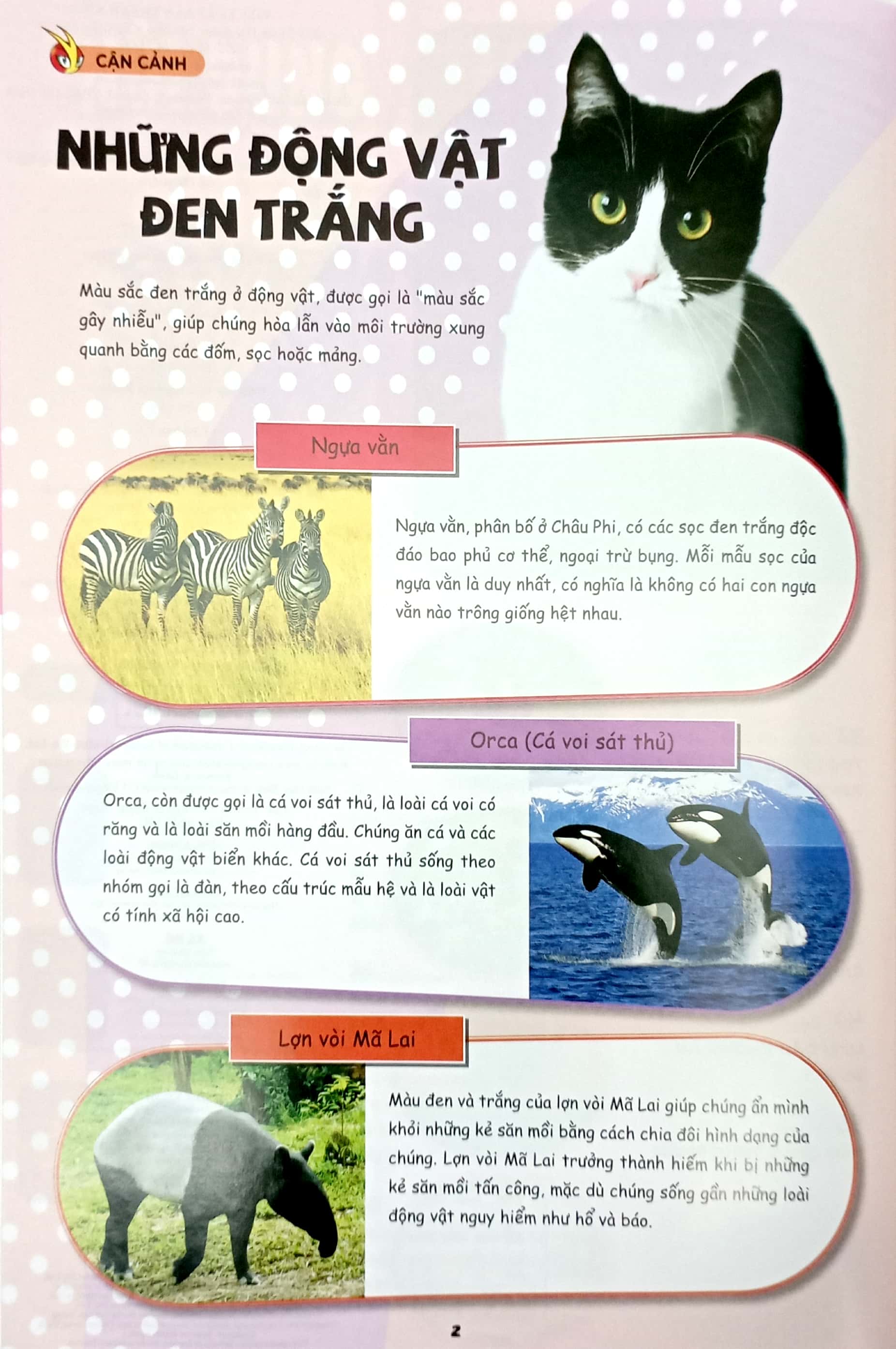 CẬN CẢNH

NHỮNG ĐỘNG VẬT ĐEN TRẮNG

Màu sắc đen trắng ở động vật, được gọi là "màu sắc gây nhiễu", giúp chúng hòa lẫn vào môi trường xung quanh bằng các đốm, sọc hoặc mảng.

Ngựa vằn

Ngựa vằn, phân bố ở Châu Phi, có các sọc đen trắng độc đáo bao phủ cơ thể, ngoại trừ bụng. Mỗi mẫu sọc của ngựa vằn là duy nhất, có nghĩa là không có hai con ngựa vằn nào trông giống hệt nhau.

Orca (Cá voi sát thủ)

Orca, còn được gọi là cá voi sát thủ, là loài cá voi có răng và là loài săn mồi hàng đầu. Chúng ăn cá và các loài động vật biển khác. Cá voi sát thủ sống theo nhóm gọi là đàn, theo cấu trúc mẫu hệ và là loài vật có tính xã hội cao.

Lợn vòi Mã Lai

Màu đen và trắng của lợn vòi Mã Lai giúp chúng ẩn mình khỏi những kẻ săn mồi bằng cách chia đôi hình dạng của chúng. Lợn vòi Mã Lai trưởng thành hiếm khi bị những kẻ săn mồi tấn công, mặc dù chúng sống gần những loài động vật nguy hiểm như hổ và báo.

2